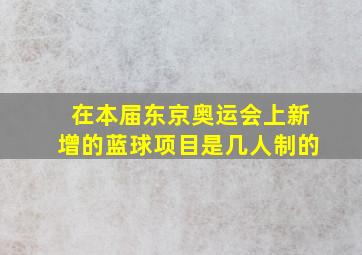 在本届东京奥运会上新增的蓝球项目是几人制的